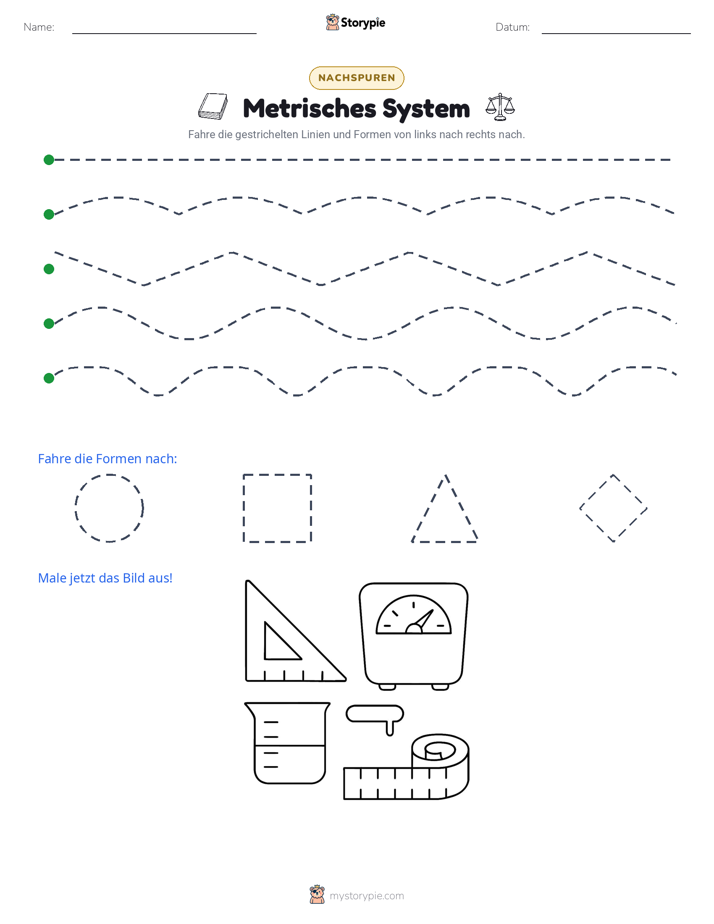 Name: ____ Storypie Datum: ____

NACHSPUREN

Metrisches System

Fahre die gestrichelten Linien und Formen von links nach rechts nach.

Fahre die Formen nach:

Male jetzt das Bild aus!

mystorypie.com